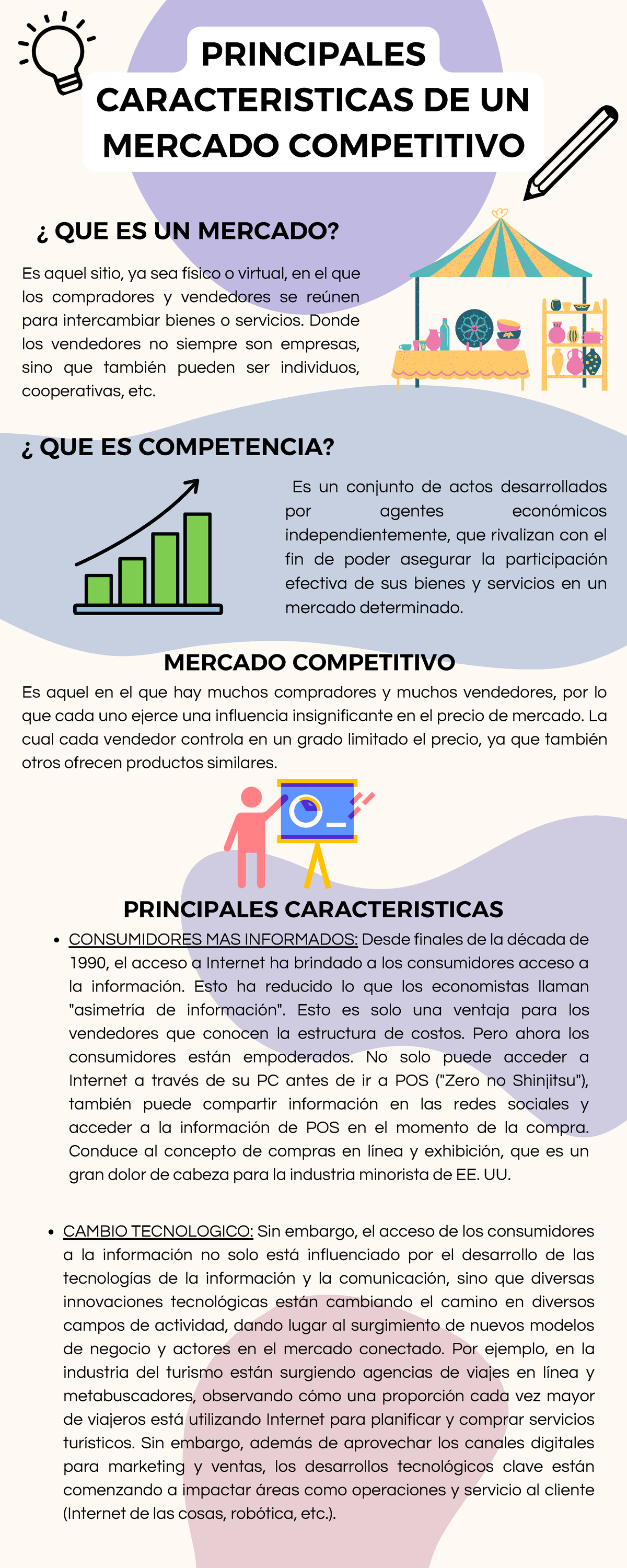 PRINCIPALES CARACTERISTICAS DE UN MERCADO COMPETITIVO

¿ QUE ES UN MERCADO?

Es aquel sitio, ya sea físico o virtual, en el que los compradores y vendedores se reúnen para intercambiar bienes o servicios. Donde los vendedores no siempre son empresas, sino que también pueden ser individuos, cooperativas, etc.

¿ QUE ES COMPETENCIA?

Es un conjunto de actos desarrollados por agentes económicos independientemente, que rivalizan con el fin de poder asegurar la participación efectiva de sus bienes y servicios en un mercado determinado.

MERCADO COMPETITIVO

Es aquel en el que hay muchos compradores y muchos vendedores, por lo que cada uno ejerce una influencia insignificante en el precio de mercado. La cual cada vendedor controla en un grado limitado el precio, ya que también otros ofrecen productos similares.

PRINCIPALES CARACTERISTICAS

• CONSUMIDORES MAS INFORMADOS: Desde finales de la década de 1990, el acceso a Internet ha brindado a los consumidores acceso a la información. Esto ha reducido lo que los economistas llaman "asimetría de información". Esto es solo una ventaja para los vendedores que conocen la estructura de costos. Pero ahora los consumidores están empoderados. No solo puede acceder a Internet a través de su PC antes de ir a POS ("Zero no Shinjitsu"), también puede compartir información en las redes sociales y acceder a la información de POS en el momento de la compra. Conduce al concepto de compras en línea y exhibición, que es un gran dolor de cabeza para la industria minorista de EE. UU.

• CAMBIO TECNOLOGICO: Sin embargo, el acceso de los consumidores a la información no solo está influenciado por el desarrollo de las tecnologías de la información y la comunicación, sino que diversas innovaciones tecnológicas están cambiando el camino en diversos campos de actividad, dando lugar al surgimiento de nuevos modelos de negocio y actores en el mercado conectado. Por ejemplo, en la industria del turismo están surgiendo agencias de viajes en línea y metabuscadores, observando cómo una proporción cada vez mayor de viajeros está utilizando Internet para planificar y comprar servicios turísticos. Sin embargo, además de aprovechar los canales digitales para marketing y ventas, los desarrollos tecnológicos clave están comenzando a impactar áreas como operaciones y servicio al cliente (Internet de las cosas, robótica, etc.).